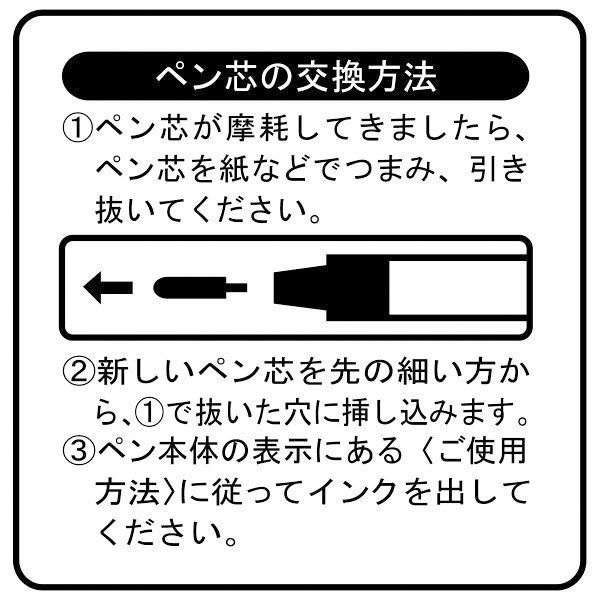 ペン芯の交換方法

①ペン芯が摩耗してきましたら、ペン芯を紙などでつまみ、引き抜いてください。

②新しいペン芯を先の細い方から、①で抜いた穴に挿し込みます。

③ペン本体の表示にある〈ご使用方法〉に従ってインクを出してください。